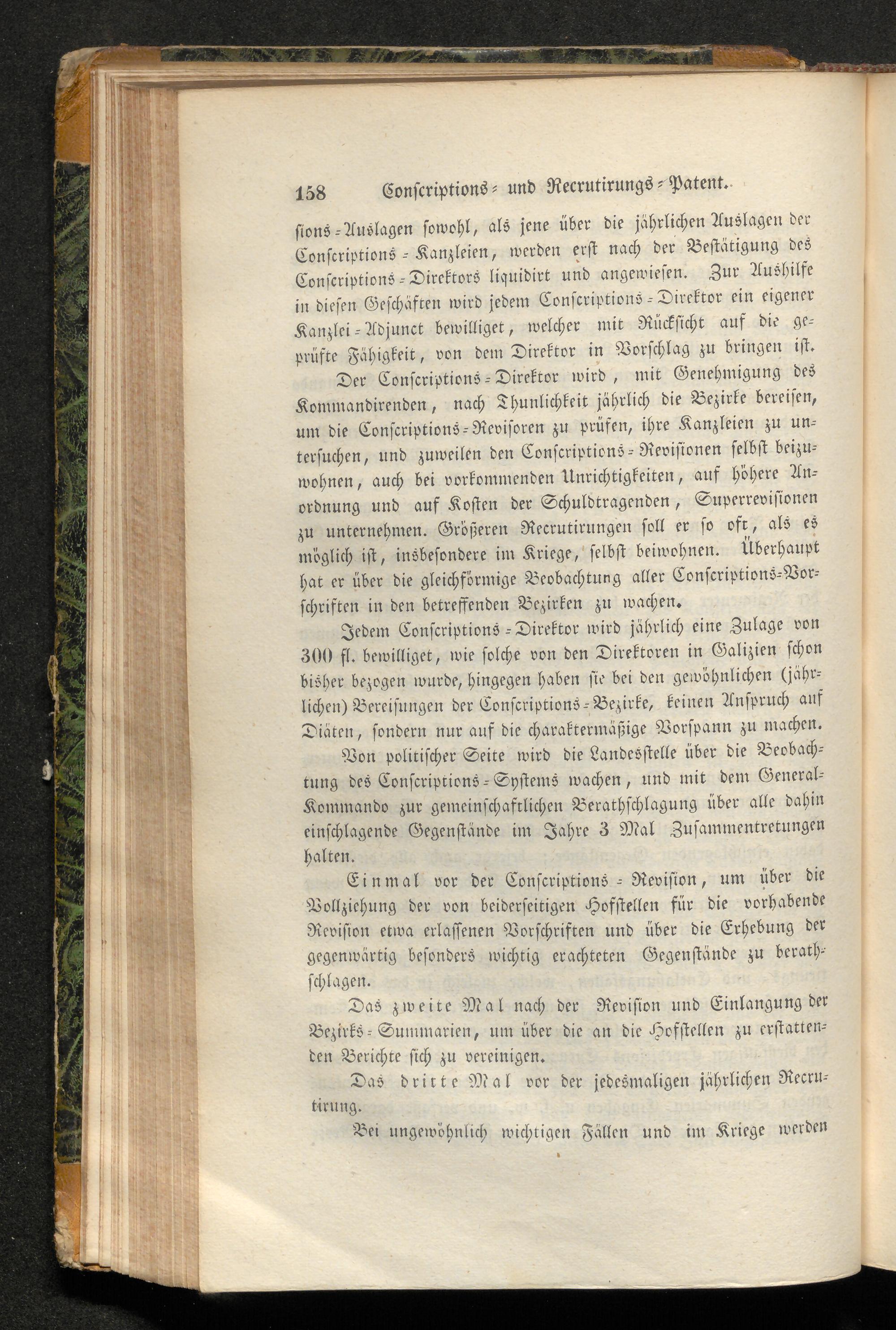 158 Conscriptions- und Recrutirungs-Patent.

sions-Auslagen sowohl, als jene über die jährlichen Auslagen der Conscriptions-Kanzleien, werden erst nach der Bestätigung des Conscriptions-Direktors liquidirt und angewiesen. Zur Aushilfe in diesen Geschäften wird jedem Conscriptions-Direktor ein eigener Kanzlei-Adjunct bewilliget, welcher mit Rücksicht auf die geprüfte Fähigkeit, von dem Direktor in Vorschlag zu bringen ist.

Der Conscriptions-Direktor wird, mit Genehmigung des Kommandirenden, nach Thunlichkeit jährlich die Bezirke bereisen, um die Conscriptions-Revisoren zu prüfen, ihre Kanzleien zu untersuchen, und zuweilen den Conscriptions-Revisionen selbst beizuwohnen, auch bei vorkommenden Unrichtigkeiten, auf höhere Anordnung und auf Kosten der Schuldtragenden, Superrevisionen zu unternehmen. Größeren Recrutirungen soll er so oft, als es möglich ist, insbesondere im Kriege, selbst beiwohnen. Überhaupt hat er über die gleichförmige Beobachtung aller Conscriptions-Vorschriften in den betreffenden Bezirken zu wachen.

Jedem Conscriptions-Direktor wird jährlich eine Zulage von 300 fl. bewilliget, wie solche von den Direktoren in Galizien schon bisher bezogen wurde, hingegen haben sie bei den gewöhnlichen (jährlichen) Bereisungen der Conscriptions-Bezirke, keinen Anspruch auf Diäten, sondern nur auf die charaktermäßige Vorspann zu machen.

Von politischer Seite wird die Landesstelle über die Beobachtung des Conscriptions-Systems wachen, und mit dem General-Kommando zur gemeinschaftlichen Berathschlagung über alle dahin einschlagende Gegenstände im Jahre 3 Mal Zusammentretungen halten.

Einmal vor der Conscriptions-Revision, um über die Vollziehung der von beiderseitigen Hofstellen für die vorhabende Revision etwa erlassenen Vorschriften und über die Erhebung der gegenwärtig besonders wichtig erachteten Gegenstände zu berathschlagen.

Das zweite Mal nach der Revision und Einlangung der Bezirks-Summarien, um über die an die Hofstellen zu erstattenden Berichte sich zu vereinigen.

Das dritte Mal vor der jedesmaligen jährlichen Recrutirung.

Bei ungewöhnlich wichtigen Fällen und im Kriege werden